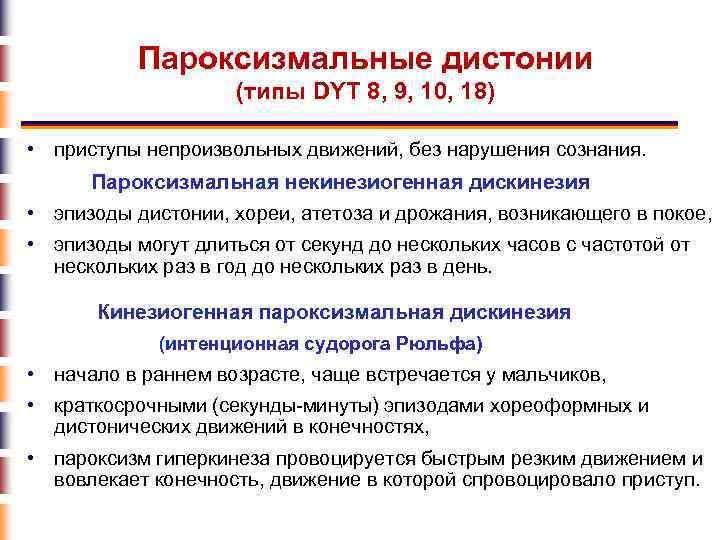 Пароксизмальные дистонии
(типы DYT 8, 9, 10, 18)

• приступы непроизвольных движений, без нарушения сознания.

Пароксизмальная некинезиогенная дискинезия

• эпизоды дистонии, хореи, атетоза и дрожания, возникающего в покое,

• эпизоды могут длиться от секунд до нескольких часов с частотой от нескольких раз в год до нескольких раз в день.

Кинезиогенная пароксизмальная дискинезия
(интенционная судорога Рюльфа)

• начало в раннем возрасте, чаще встречается у мальчиков,

• краткосрочными (секунды-минуты) эпизодами хореоформных и дистонических движений в конечностях,

• пароксизм гиперкинеза провоцируется быстрым резким движением и вовлекает конечность, движение в которой спровоцировало приступ.